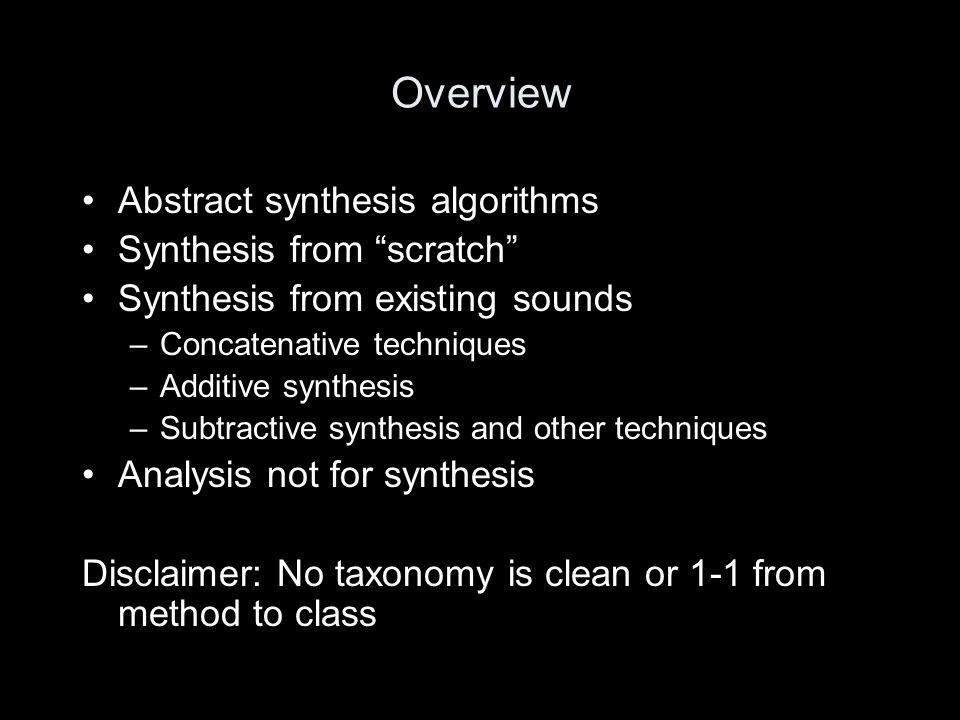 Overview

• Abstract synthesis algorithms
• Synthesis from “scratch”
• Synthesis from existing sounds
– Concatenative techniques
– Additive synthesis
– Subtractive synthesis and other techniques
• Analysis not for synthesis

Disclaimer: No taxonomy is clean or 1-1 from method to class